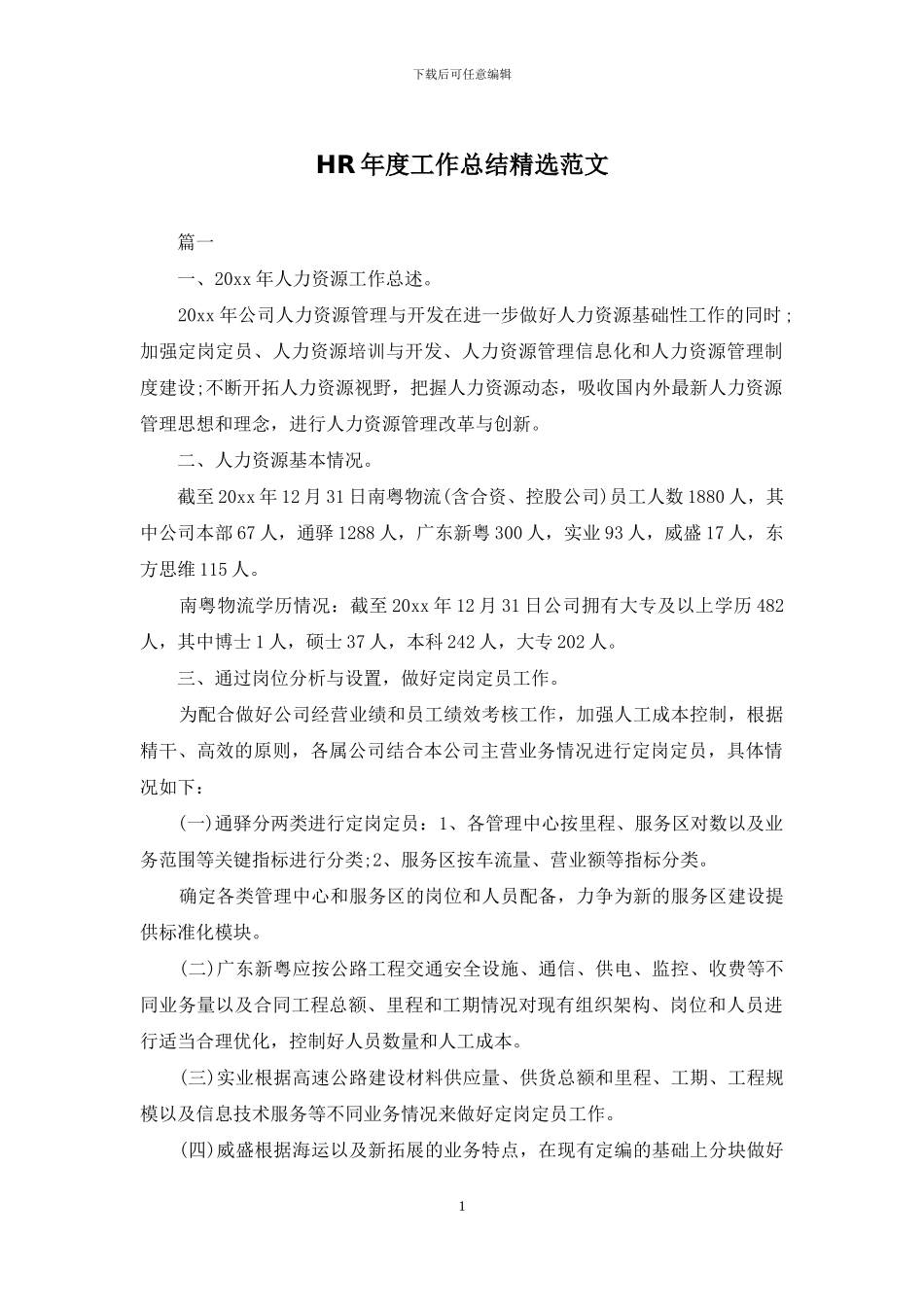 下载后可任意编辑

HR 年度工作总结精选范文

篇一

一、20xx 年人力资源工作总述。

20xx 年公司人力资源管理与开发在进一步做好人力资源基础性工作的同时;加强定岗定员、人力资源培训与开发、人力资源管理信息化和人力资源管理制度建设;不断开拓人力资源视野，把握人力资源动态，吸收国内外最新人力资源管理思想和理念，进行人力资源管理改革与创新。

二、人力资源基本情况。

截至 20xx 年 12 月 31 日南粤物流(含合资、控股公司)员工人数 1880 人，其中公司本部 67 人，通驿 1288 人，广东新粤 300 人，实业 93 人，威盛 17 人，东方思维 115 人。

南粤物流学历情况：截至 20xx 年 12 月 31 日公司拥有大专及以上学历 482 人，其中博士 1 人，硕士 37 人，本科 242 人，大专 202 人。

三、通过岗位分析与设置，做好定岗定员工作。

为配合做好公司经营业绩和员工绩效考核工作，加强人工成本控制，根据精干、高效的原则，各属公司结合本公司主营业务情况进行定岗定员，具体情况如下：

(一)通驿分两类进行定岗定员：1、各管理中心按里程、服务区对数以及业务范围等关键指标进行分类;2、服务区按车流量、营业额等指标分类。

确定各类管理中心和服务区的岗位和人员配备，力争为新的服务区建设提供标准化模块。

(二)广东新粤应按公路工程交通安全设施、通信、供电、监控、收费等不同业务量以及合同工程总额、里程和工期情况对现有组织架构、岗位和人员进行适当合理优化，控制好人员数量和人工成本。

(三)实业根据高速公路建设材料供应量、供货总额和里程、工期、工程规模以及信息技术服务等不同业务情况来做好定岗定员工作。

(四)威盛根据海运以及新拓展的业务特点，在现有定编的基础上分块做好

1